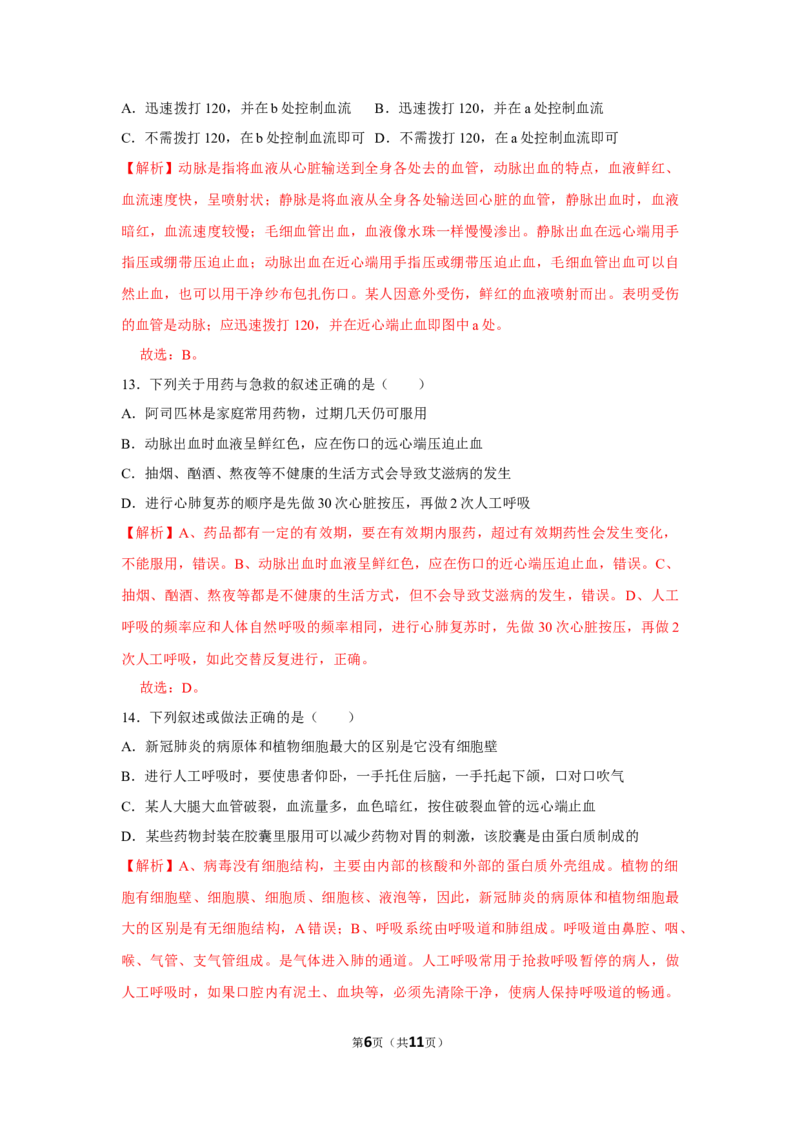 A.迅速拨打120，并在b处控制血流 B.迅速拨打120，并在a处控制血流

C.不需拨打120，在b处控制血流即可 D.不需拨打120，在a处控制血流即可

【解析】动脉是指将血液从心脏输送到全身各处去的血管，动脉出血的特点，血液鲜红、血流速度快，呈喷射状；静脉是将血液从全身各处输送回心脏的血管，静脉出血时，血液暗红，血流速度较慢；毛细血管出血，血液像水珠一样慢慢渗出。静脉出血在远心端用手指压或绷带压迫止血；动脉出血在近心端用手指压或绷带压迫止血，毛细血管出血可以自然止血，也可以用干净纱布包扎伤口。某人因意外受伤，鲜红的血液喷射而出。表明受伤的血管是动脉；应迅速拨打120，并在近心端止血即图中a处。

故选：B。

13.下列关于用药与急救的叙述正确的是（ ）

A.阿司匹林是家庭常用药物，过期几天仍可服用

B.动脉出血时血液呈鲜红色，应在伤口的远心端压迫止血

C.抽烟、酗酒、熬夜等不健康的生活方式会导致艾滋病的发生

D.进行心肺复苏的顺序是先做30次心脏按压，再做2次人工呼吸

【解析】A、药品都有一定的有效期，要在有效期内服药，超过有效期药性会发生变化，不能服用，错误。B、动脉出血时血液呈鲜红色，应在伤口的近心端压迫止血，错误。C、抽烟、酗酒、熬夜等都是不健康的生活方式，但不会导致艾滋病的发生，错误。D、人工呼吸的频率应和人体自然呼吸的频率相同，进行心肺复苏时，先做30次心脏按压，再做2次人工呼吸，如此交替反复进行，正确。

故选：D。

14.下列叙述或做法正确的是（ ）

A.新冠肺炎的病原体和植物细胞最大的区别是它没有细胞壁

B.进行人工呼吸时，要使患者仰卧，一手托住后脑，一手托起下颌，口对口吹气

C.某人大腿大血管破裂，血流量多，血色暗红，按住破裂血管的远心端止血

D.某些药物封装在胶囊里服用可以减少药物对胃的刺激，该胶囊是由蛋白质制成的

【解析】A、病毒没有细胞结构，主要由内部的核酸和外部的蛋白质外壳组成。植物的细胞有细胞壁、细胞膜、细胞质、细胞核、液泡等，因此，新冠肺炎的病原体和植物细胞最大的区别是有无细胞结构，A错误；B、呼吸系统由呼吸道和肺组成。呼吸道由鼻腔、咽、喉、气管、支气管组成。是气体进入肺的通道。人工呼吸常用于抢救呼吸暂停的病人，做人工呼吸时，如果口腔内有泥土、血块等，必须先清除干净，使病人保持呼吸道的畅通。

第6页（共11页）